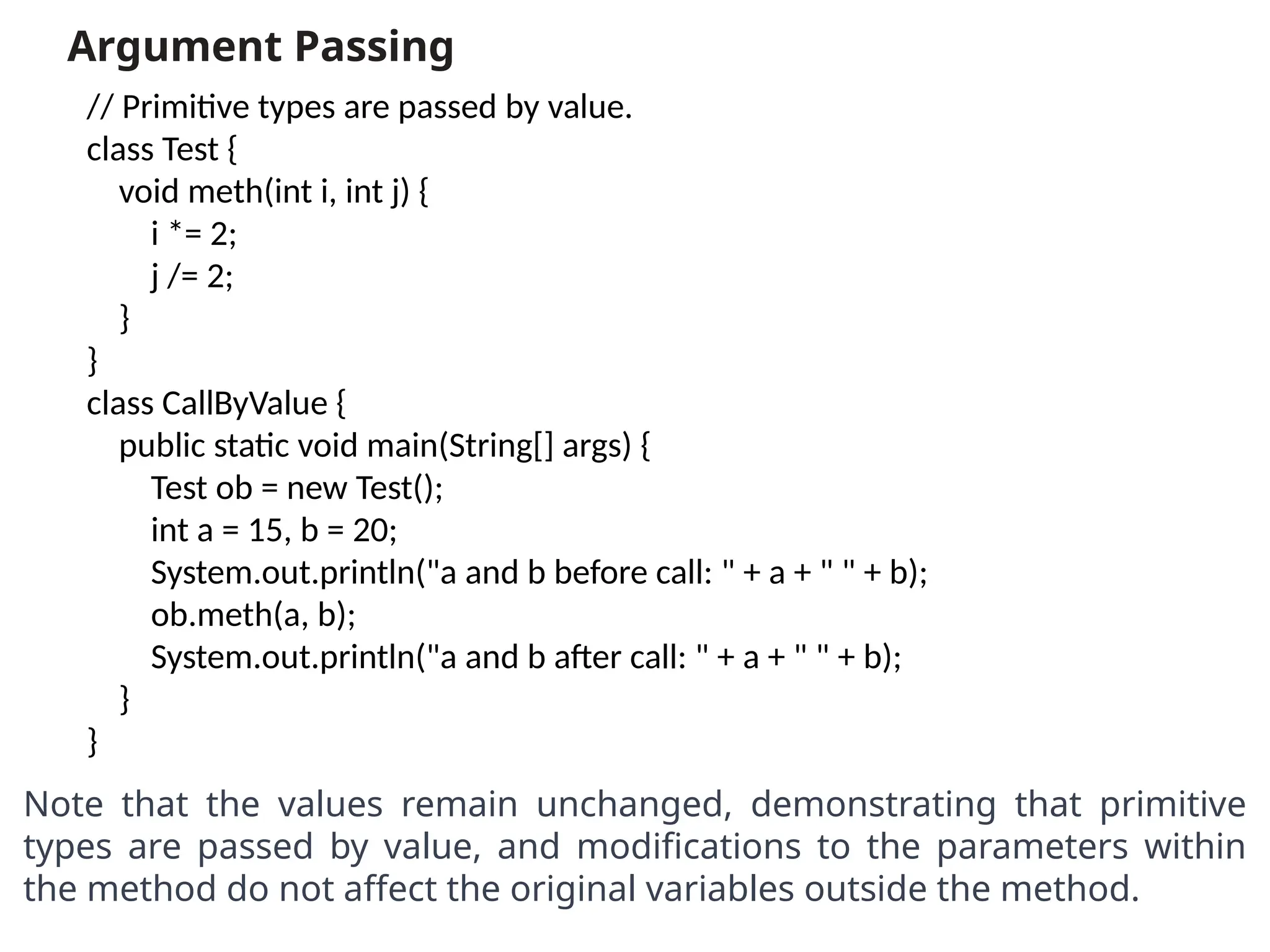 Argument Passing

// Primitive types are passed by value.
class Test {
    void meth(int i, int j) {
        i *= 2;
        j /= 2;
    }
}
class CallByValue {
    public static void main(String[] args) {
        Test ob = new Test();
        int a = 15, b = 20;
        System.out.println("a and b before call: " + a + " " + b);
        ob.meth(a, b);
        System.out.println("a and b after call: " + a + " " + b);
    }
}

Note that the values remain unchanged, demonstrating that primitive types are passed by value, and modifications to the parameters within the method do not affect the original variables outside the method.